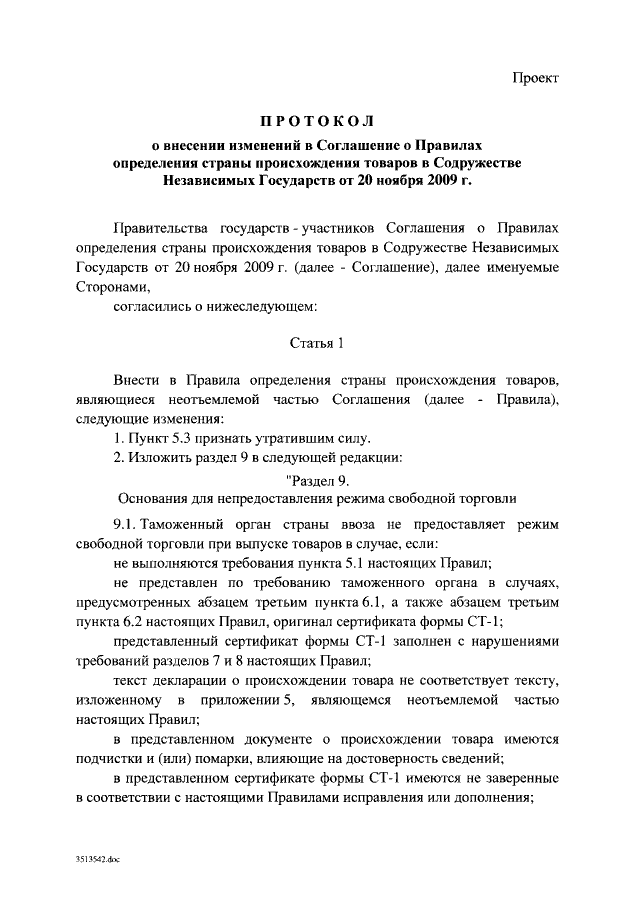 Проект

ПРОТОКОЛ

о внесении изменений в Соглашение о Правилах определения страны происхождения товаров в Содружестве Независимых Государств от 20 ноября 2009 г.

Правительства государств - участников Соглашения о Правилах определения страны происхождения товаров в Содружестве Независимых Государств от 20 ноября 2009 г. (далее - Соглашение), далее именуемые Сторонами,

согласились о нижеследующем:

Статья 1

Внести в Правила определения страны происхождения товаров, являющиеся неотъемлемой частью Соглашения (далее - Правила), следующие изменения:

1. Пункт 5.3 признать утратившим силу.

2. Изложить раздел 9 в следующей редакции:

"Раздел 9.
Основания для непредоставления режима свободной торговли

9.1. Таможенный орган страны ввоза не предоставляет режим свободной торговли при выпуске товаров в случае, если:

не выполняются требования пункта 5.1 настоящих Правил;

не представлен по требованию таможенного органа в случаях, предусмотренных абзацем третьим пункта 6.1, а также абзацем третьим пункта 6.2 настоящих Правил, оригинал сертификата формы СТ-1;

представленный сертификат формы СТ-1 заполнен с нарушениями требований разделов 7 и 8 настоящих Правил;

текст декларации о происхождении товара не соответствует тексту, изложенному в приложении 5, являющемся неотъемлемой частью настоящих Правил;

в представленном документе о происхождении товара имеются подчистки и (или) помарки, влияющие на достоверность сведений;

в представленном сертификате формы СТ-1 имеются не заверенные в соответствии с настоящими Правилами исправления или дополнения;

3513542.doc